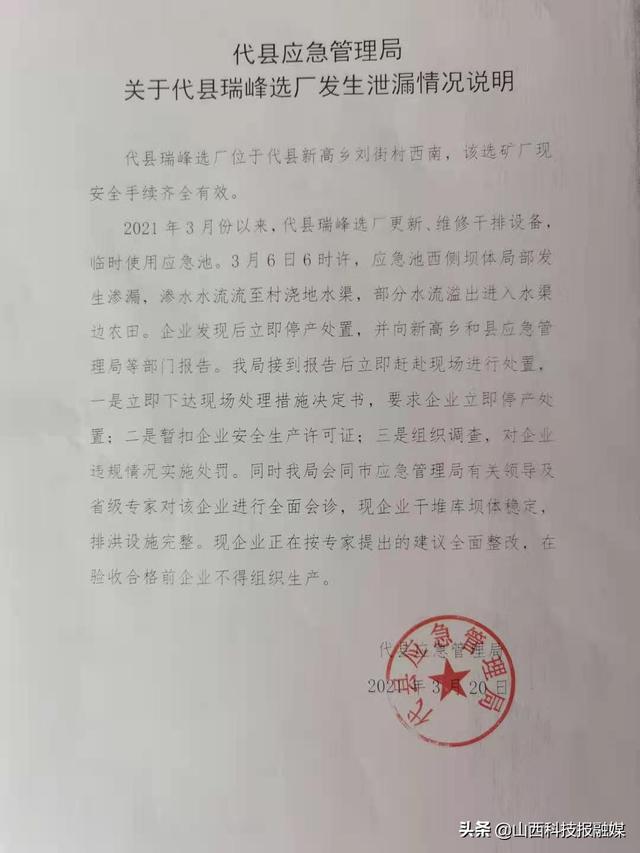 代县应急管理局
关于代县瑞峰选厂发生泄漏情况说明

代县瑞峰选厂位于代县新高乡刘街村西南，该选矿厂现安全手续齐全有效。

2021年3月份以来，代县瑞峰选厂更新、维修干排设备，临时使用应急池。3月6日6时许，应急池西侧坝体局部发生渗漏，渗水水流流至村浇地水渠，部分水流溢出进入水渠边农田。企业发现后立即停产处置，并向新高乡和县应急管理局等部门报告。我局接到报告后立即赶赴现场进行处置，一是立即下达现场处理措施决定书，要求企业立即停产处置；二是暂扣企业安全生产许可证；三是组织调查，对企业违规情况实施处罚。同时我局会同市应急管理局有关领导及省级专家对该企业进行全面会诊，现企业干堆库坝体稳定，排洪设施完整。现企业正在按专家提出的建议全面整改，在验收合格前企业不得组织生产。

代县应急管理局
2021年3月20日

代县应急管理局

头条 @山西科技报融媒